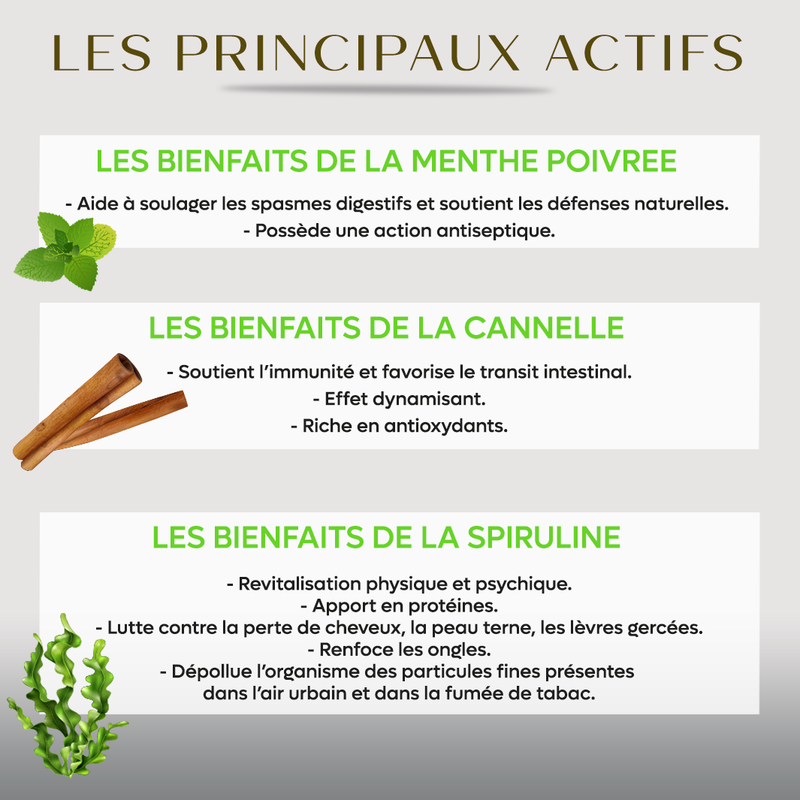 LES PRINCIPAUX ACTIFS

LES BIENFAITS DE LA MENTHE POIVREE

- Aide à soulager les spasmes digestifs et soutient les défenses naturelles.
- Possède une action antiseptique.

LES BIENFAITS DE LA CANNELLE

- Soutient l'immunité et favorise le transit intestinal.
- Effet dynamisant.
- Riche en antioxydants.

LES BIENFAITS DE LA SPIRULINE

- Revitalisation physique et psychique.
- Apport en protéines.
- Lutte contre la perte de cheveux, la peau terne, les lèvres gercées.
- Renfoce les ongles.
- Dépollue l'organisme des particules fines présentes dans l'air urbain et dans la fumée de tabac.